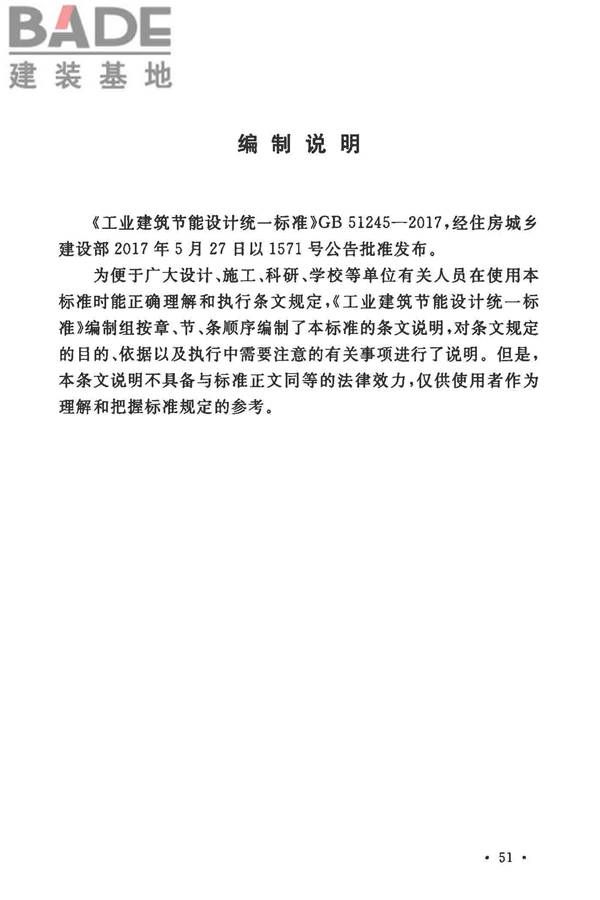 BADE
建装基地

编制说明

《工业建筑节能设计统一标准》GB 51245—2017，经住房城乡建设部 2017 年 5 月 27 日以 1571 号公告批准发布。

为便于广大设计、施工、科研、学校等单位有关人员在使用本标准时能正确理解和执行条文规定，《工业建筑节能设计统一标准》编制组按章、节、条顺序编制了本标准的条文说明，对条文规定的目的、依据以及执行中需要注意的有关事项进行了说明。但是，本条文说明不具备与标准正文同等的法律效力，仅供使用者作为理解和把握标准规定的参考。

· 51 ·